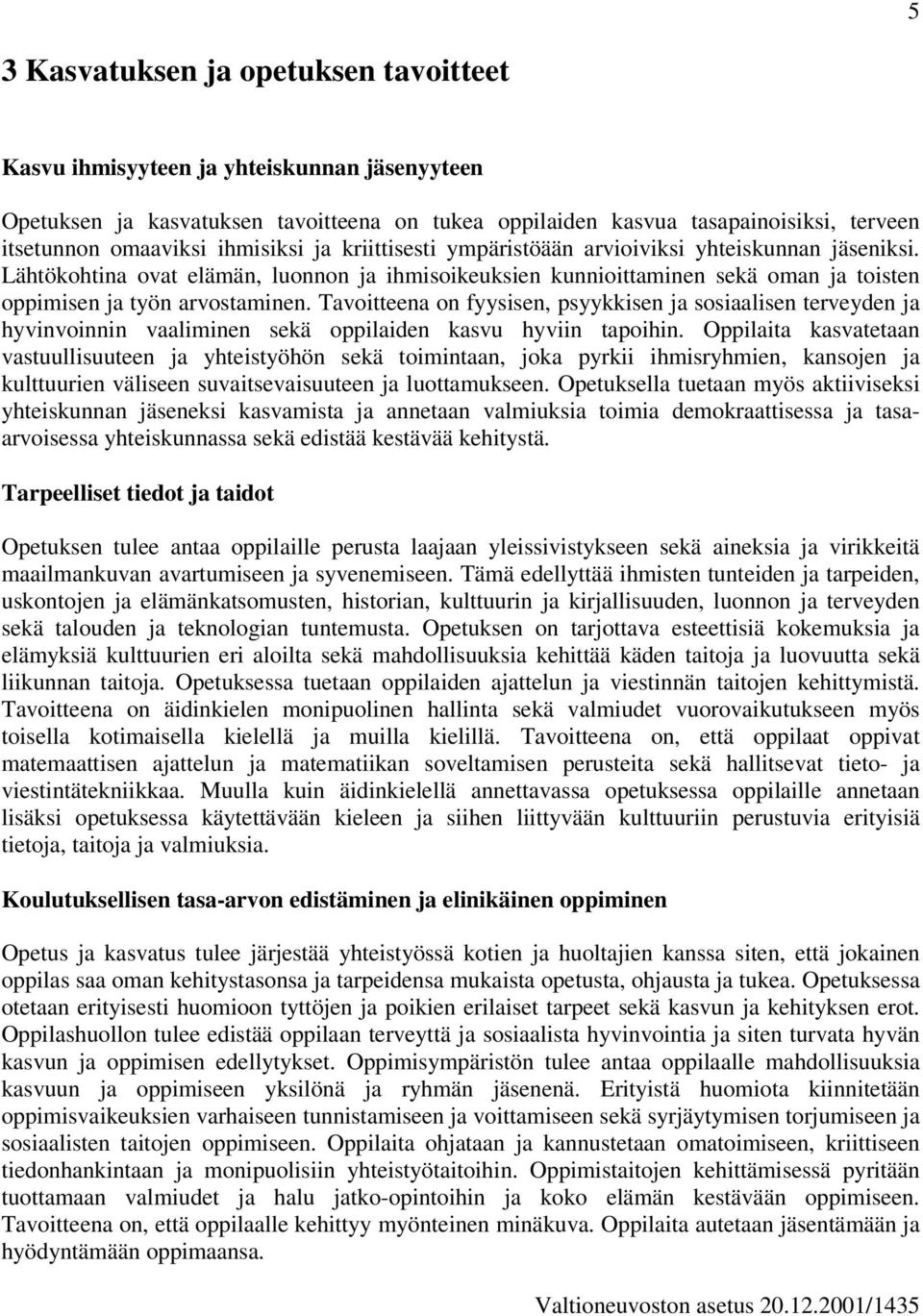 5

3 Kasvatuksen ja opetuksen tavoitteet

Kasvu ihmisyyteen ja yhteiskunnan jäsenyyteen

Opetuksen ja kasvatuksen tavoitteena on tukea oppilaiden kasvua tasapainoisiksi, terveen itsetunnon omaaviksi ihmisiksi ja kriittisesti ympäristöään arvioiviksi yhteiskunnan jäseniksi. Lähtökohtina ovat elämän, luonnon ja ihmisoikeuksien kunnioittaminen sekä oman ja toisten oppimisen ja työn arvostaminen. Tavoitteena on fyysisen, psyykkisen ja sosiaalisen terveyden ja hyvinvoinnin vaaliminen sekä oppilaiden kasvu hyviin tapoihin. Oppilaita kasvatetaan vastuullisuuteen ja yhteistyöhön sekä toimintaan, joka pyrkii ihmisryhmien, kansojen ja kulttuurien väliseen suvaitsevaisuuteen ja luottamukseen. Opetuksella tuetaan myös aktiiviseksi yhteiskunnan jäseneksi kasvamista ja annetaan valmiuksia toimia demokraattisessa ja tasa-arvoisessa yhteiskunnassa sekä edistää kestävää kehitystä.

Tarpeelliset tiedot ja taidot

Opetuksen tulee antaa oppilaille perusta laajaan yleissivistykseen sekä aineksia ja virikkeitä maailmankuvan avartumiseen ja syvenemiseen. Tämä edellyttää ihmisten tunteiden ja tarpeiden, uskontojen ja elämänkatsomusten, historian, kulttuurin ja kirjallisuuden, luonnon ja terveyden sekä talouden ja teknologian tuntemusta. Opetuksen on tarjottava esteettisiä kokemuksia ja elämyksiä kulttuurien eri aloilta sekä mahdollisuuksia kehittää käden taitoja ja luovuutta sekä liikunnan taitoja. Opetuksessa tuetaan oppilaiden ajattelun ja viestinnän taitojen kehittymistä. Tavoitteena on äidinkielen monipuolinen hallinta sekä valmiudet vuorovaikutukseen myös toisella kotimaisella kielellä ja muilla kielillä. Tavoitteena on, että oppilaat oppivat matemaattisen ajattelun ja matematiikan soveltamisen perusteita sekä hallitsevat tieto- ja viestintätekniikkaa. Muulla kuin äidinkielellä annettavassa opetuksessa oppilaille annetaan lisäksi opetuksessa käytettävään kieleen ja siihen liittyvään kulttuuriin perustuvia erityisiä tietoja, taitoja ja valmiuksia.

Koulutuksellisen tasa-arvon edistäminen ja elinikäinen oppiminen

Opetus ja kasvatus tulee järjestää yhteistyössä kotien ja huoltajien kanssa siten, että jokainen oppilas saa oman kehitystasonsa ja tarpeidensa mukaista opetusta, ohjausta ja tukea. Opetuksessa otetaan erityisesti huomioon tyttöjen ja poikien erilaiset tarpeet sekä kasvun ja kehityksen erot. Oppilashuollon tulee edistää oppilaan terveyttä ja sosiaalista hyvinvointia ja siten turvata hyvän kasvun ja oppimisen edellytykset. Oppimisympäristön tulee antaa oppilaalle mahdollisuuksia kasvuun ja oppimiseen yksilönä ja ryhmän jäsenenä. Erityistä huomiota kiinnitetään oppimisvaikeuksien varhaiseen tunnistamiseen ja voittamiseen sekä syrjäytymisen torjumiseen ja sosiaalisten taitojen oppimiseen. Oppilaita ohjataan ja kannustetaan omatoimiseen, kriittiseen tiedonhankintaan ja monipuolisiin yhteistyötaitoihin. Oppimistaitojen kehittämisessä pyritään tuottamaan valmiudet ja halu jatko-opintoihin ja koko elämän kestävään oppimiseen. Tavoitteena on, että oppilaalle kehittyy myönteinen minäkuva. Oppilaita autetaan jäsentämään ja hyödyntämään oppimaansa.

Valtioneuvoston asetus 20.12.2001/1435